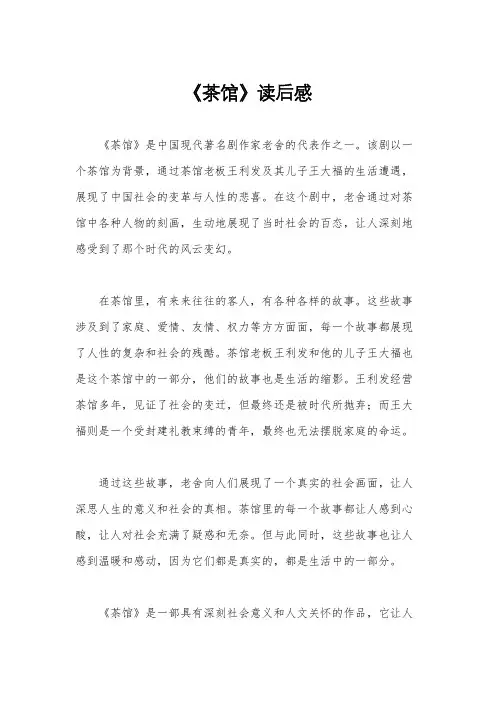 《茶馆》读后感

《茶馆》是中国现代著名剧作家老舍的代表作之一。该剧以一个茶馆为背景，通过茶馆老板王利发及其儿子王大福的生活遭遇，展现了中国社会的变革与人性的悲喜。在这个剧中，老舍通过对茶馆中各种人物的刻画，生动地展现了当时社会的百态，让人深刻地感受到了那个时代的风云变幻。

在茶馆里，有来来往往的客人，有各种各样的故事。这些故事涉及到了家庭、爱情、友情、权力等方方面面，每一个故事都展现了人性的复杂和社会的残酷。茶馆老板王利发和他的儿子王大福也是这个茶馆中的一部分，他们的故事也是生活的缩影。王利发经营茶馆多年，见证了社会的变迁，但最终还是被时代所抛弃；而王大福则是一个受封建礼教束缚的青年，最终也无法摆脱家庭的命运。

通过这些故事，老舍向人们展现了一个真实的社会画面，让人深思人生的意义和社会的真相。茶馆里的每一个故事都让人感到心酸，让人对社会充满了疑惑和无奈。但与此同时，这些故事也让人感到温暖和感动，因为它们都是真实的，都是生活中的一部分。

《茶馆》是一部具有深刻社会意义和人文关怀的作品，它让人